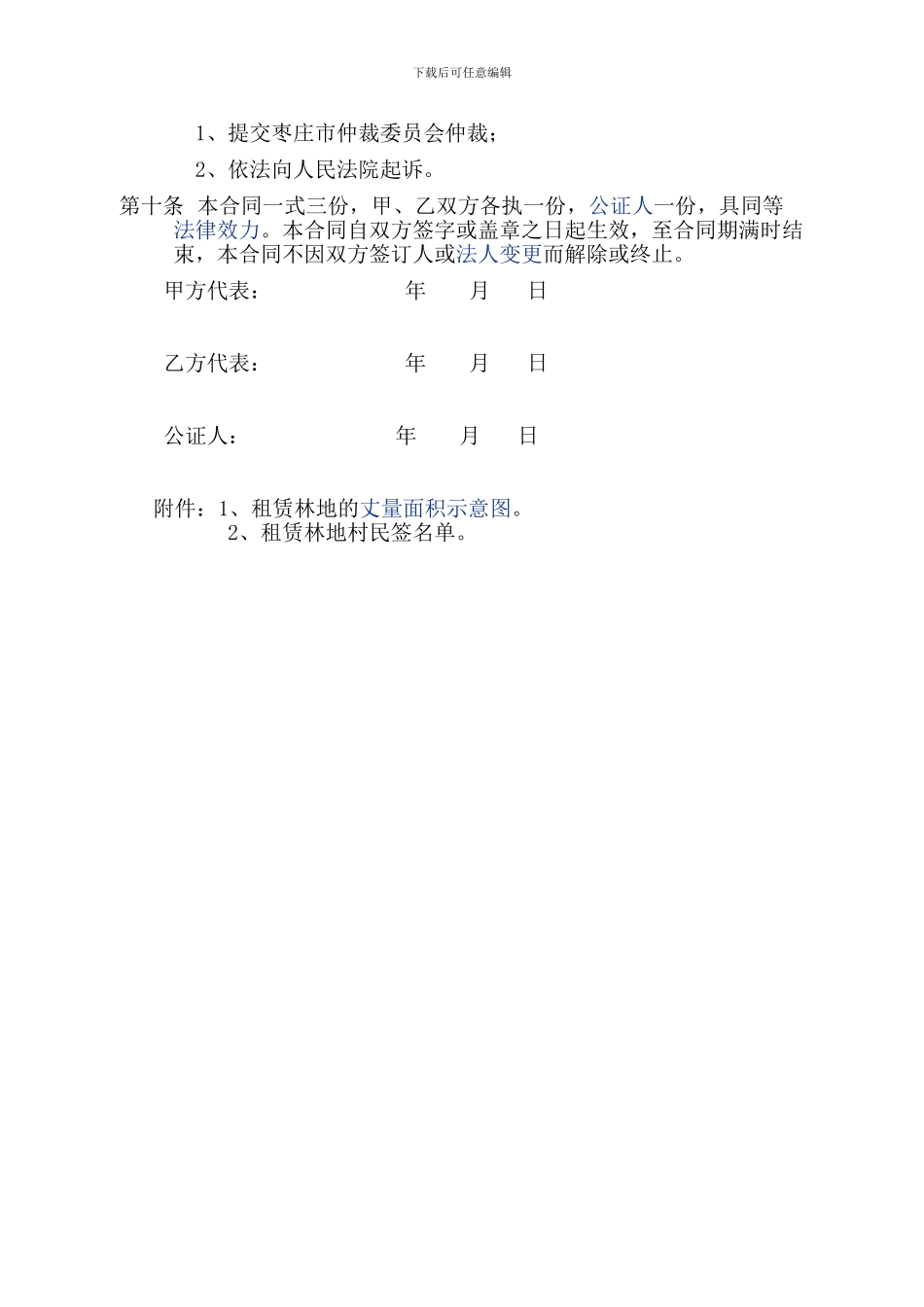 下载后可任意编辑

1、提交枣庄市仲裁委员会仲裁；

2、依法向人民法院起诉。

第十条 本合同一式三份，甲、乙双方各执一份，公证人一份，具同等法律效力。本合同自双方签字或盖章之日起生效，至合同期满时结束，本合同不因双方签订人或法人变更而解除或终止。

甲方代表： 年 月 日

乙方代表： 年 月 日

公证人： 年 月 日

附件：1、租赁林地的丈量面积示意图。
2、租赁林地村民签名单。